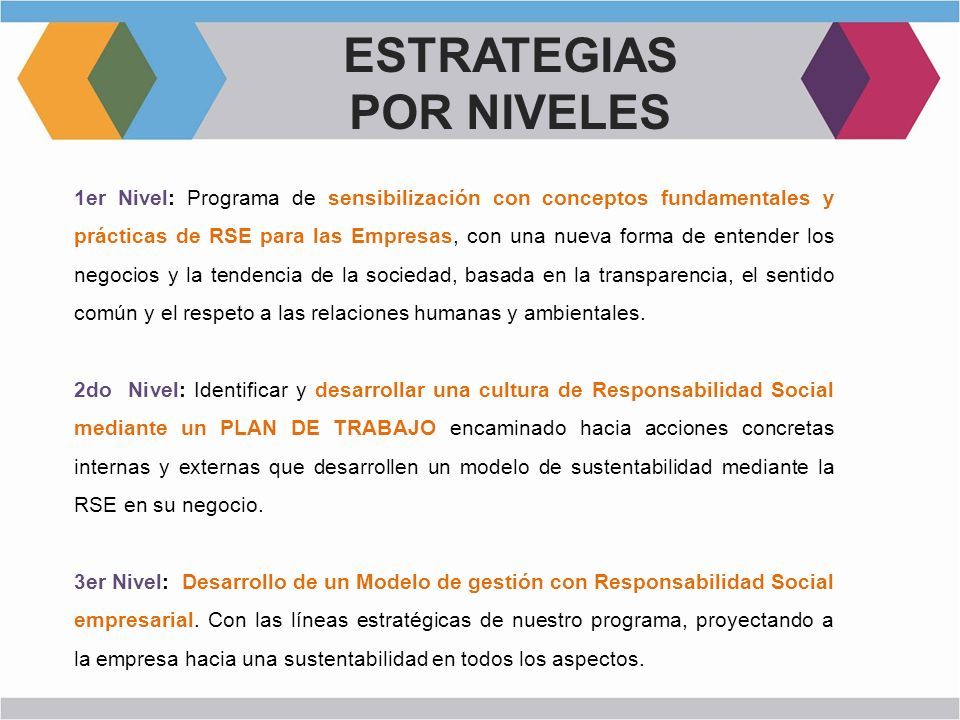 ESTRATEGIAS
POR NIVELES

1er Nivel: Programa de sensibilización con conceptos fundamentales y prácticas de RSE para las Empresas, con una nueva forma de entender los negocios y la tendencia de la sociedad, basada en la transparencia, el sentido común y el respeto a las relaciones humanas y ambientales.

2do Nivel: Identificar y desarrollar una cultura de Responsabilidad Social mediante un PLAN DE TRABAJO encaminado hacia acciones concretas internas y externas que desarrollen un modelo de sustentabilidad mediante la RSE en su negocio.

3er Nivel: Desarrollo de un Modelo de gestión con Responsabilidad Social empresarial. Con las líneas estratégicas de nuestro programa, proyectando a la empresa hacia una sustentabilidad en todos los aspectos.